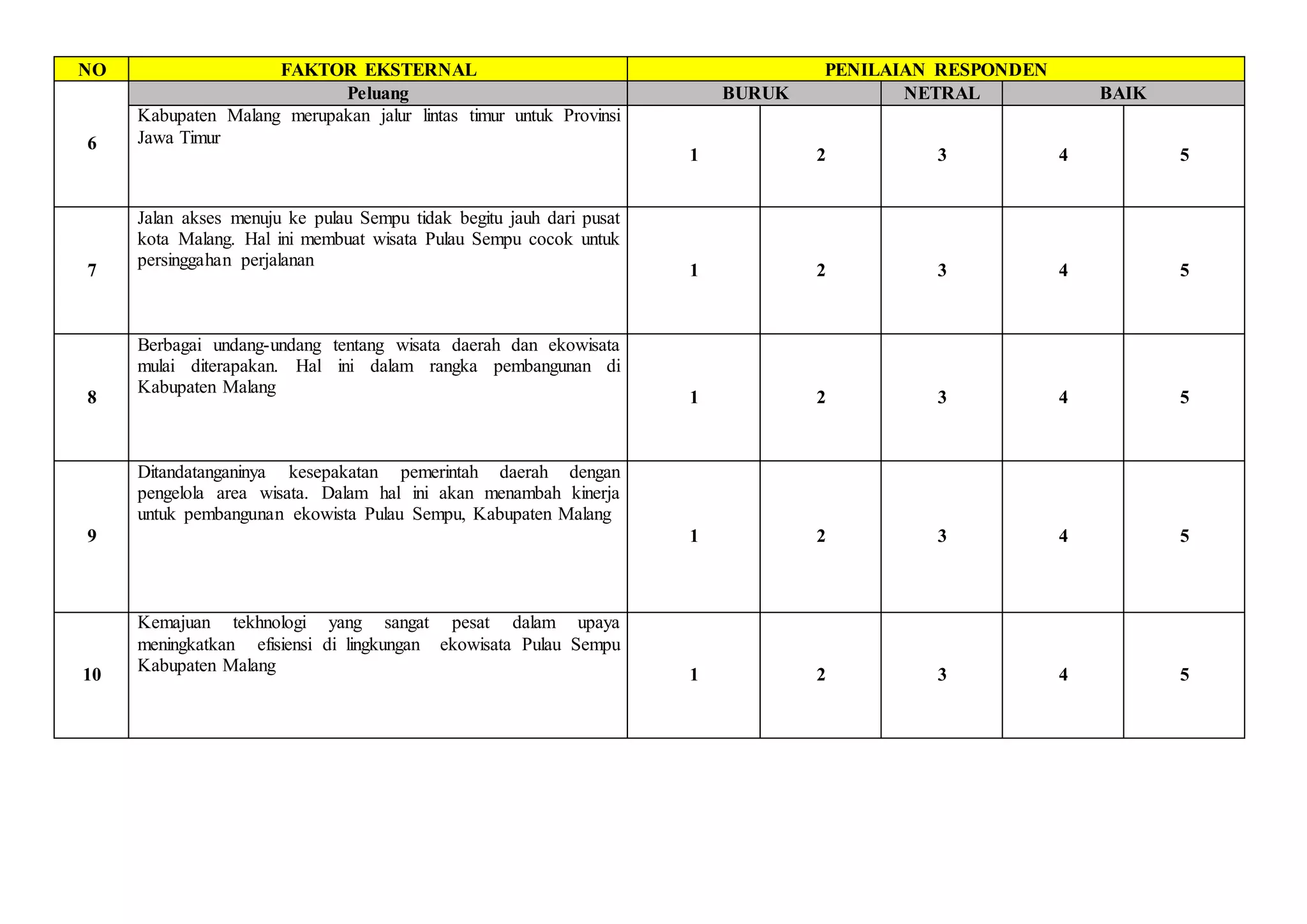 | NO | FAKTOR EKSTERNAL | PENILAIAN RESPONDEN | | | | |
|---|---|---|---|---|---|---|
| | Peluang | BURUK | | NETRAL | BAIK | |
| 6 | Kabupaten Malang merupakan jalur lintas timur untuk Provinsi Jawa Timur | 1 | 2 | 3 | 4 | 5 |
| 7 | Jalan akses menuju ke pulau Sempu tidak begitu jauh dari pusat kota Malang. Hal ini membuat wisata Pulau Sempu cocok untuk persinggahan perjalanan | 1 | 2 | 3 | 4 | 5 |
| 8 | Berbagai undang-undang tentang wisata daerah dan ekowisata mulai diterapakan. Hal ini dalam rangka pembangunan di Kabupaten Malang | 1 | 2 | 3 | 4 | 5 |
| 9 | Ditandatanganinya kesepakatan pemerintah daerah dengan pengelola area wisata. Dalam hal ini akan menambah kinerja untuk pembangunan ekowista Pulau Sempu, Kabupaten Malang | 1 | 2 | 3 | 4 | 5 |
| 10 | Kemajuan tekhnologi yang sangat pesat dalam upaya meningkatkan efisiensi di lingkungan ekowisata Pulau Sempu Kabupaten Malang | 1 | 2 | 3 | 4 | 5 |